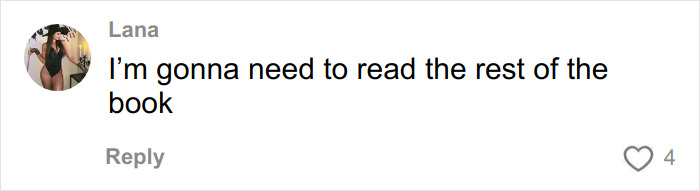 Lana

I’m gonna need to read the rest of the book

Reply

4